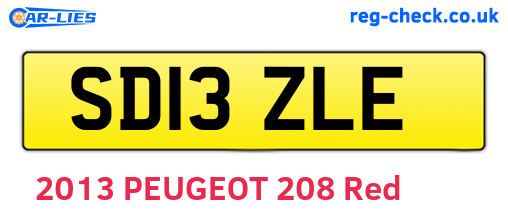 CAR-LIES
reg-check.co.uk

SD13 ZLE

2013 PEUGEOT 208 Red